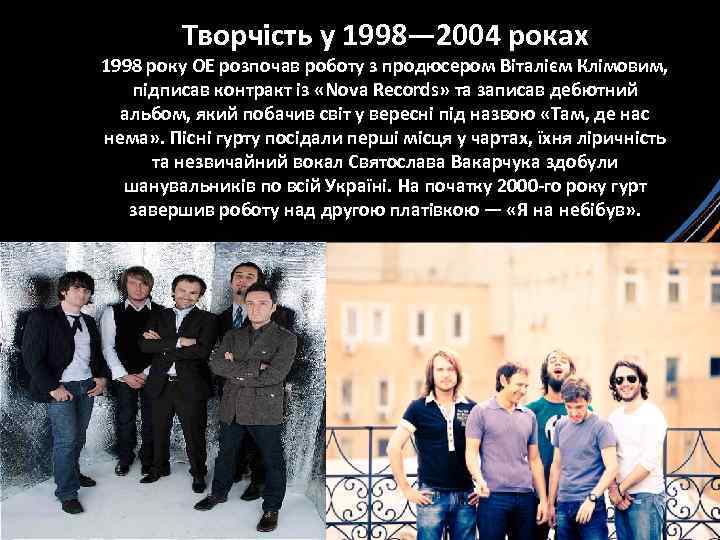 Творчість у 1998—2004 роках

1998 року ОЕ розпочав роботу з продюсером Віталієм Клімовим, підписав контракт із «Nova Records» та записав дебютний альбом, який побачив світ у вересні під назвою «Там, де нас нема». Пісні гурту посідали перші місця у чартах, їхня ліричність та незвичайний вокал Святослава Вакарчука здобули шанувальників по всій Україні. На початку 2000-го року гурт завершив роботу над другою платівкою — «Я на небібув».